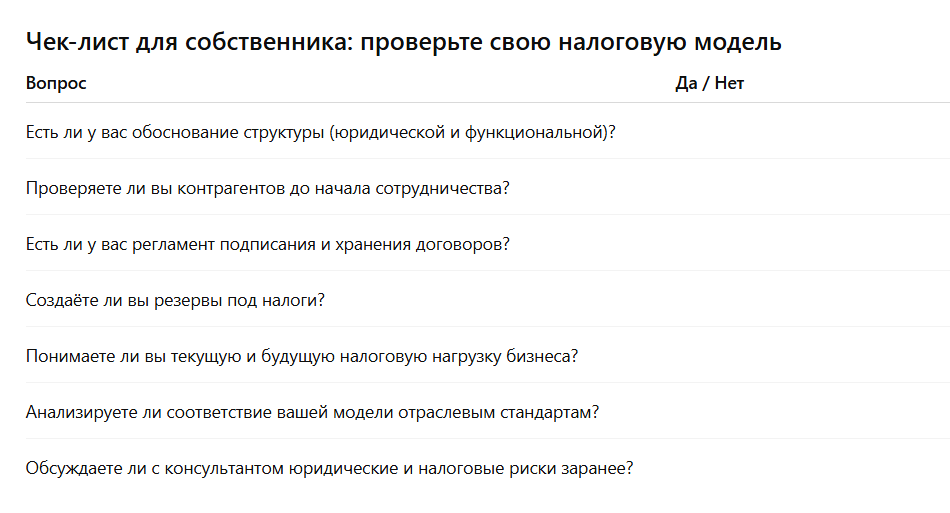 Чек-лист для собственника: проверьте свою налоговую модель

| Вопрос | Да / Нет |
|---|---|
| Есть ли у вас обоснование структуры (юридической и функциональной)? | |
| Проверяете ли вы контрагентов до начала сотрудничества? | |
| Есть ли у вас регламент подписания и хранения договоров? | |
| Создаёте ли вы резервы под налоги? | |
| Понимаете ли вы текущую и будущую налоговую нагрузку бизнеса? | |
| Анализируете ли соответствие вашей модели отраслевым стандартам? | |
| Обсуждаете ли с консультантом юридические и налоговые риски заранее? | |